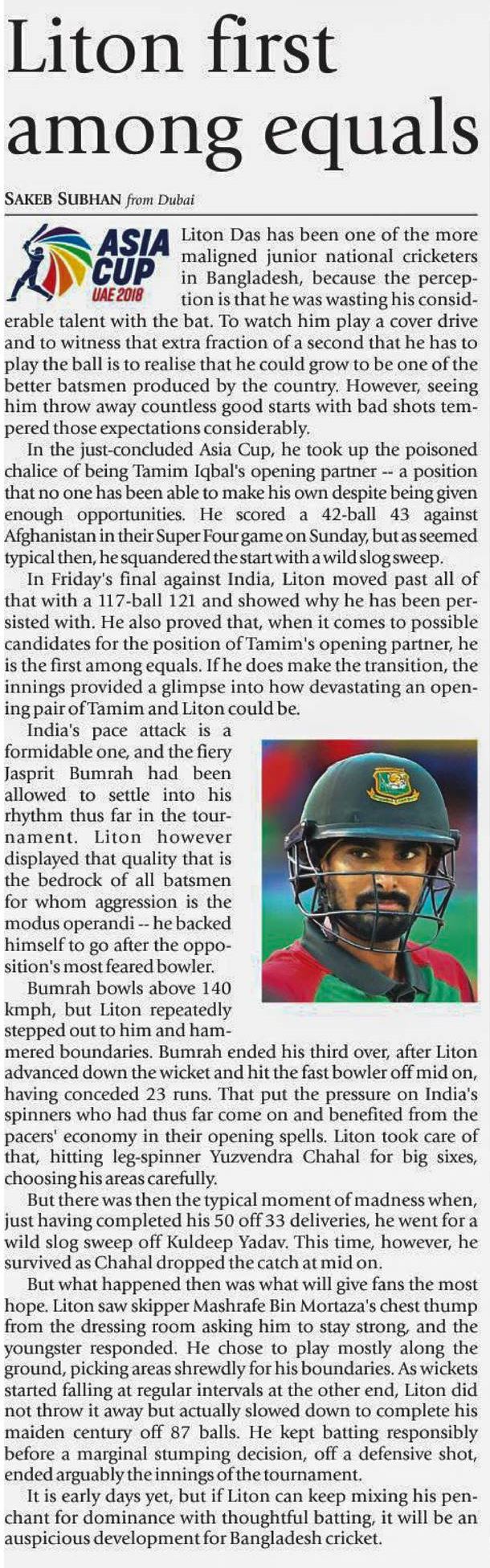 Liton first among equals

SAKEB SUBHAN from Dubai

ASIA CUP UAE 2018

Liton Das has been one of the more maligned junior national cricketers in Bangladesh, because the perception is that he was wasting his considerable talent with the bat. To watch him play a cover drive and to witness that extra fraction of a second that he has to play the ball is to realise that he could grow to be one of the better batsmen produced by the country. However, seeing him throw away countless good starts with bad shots tempered those expectations considerably.

In the just-concluded Asia Cup, he took up the poisoned chalice of being Tamim Iqbal's opening partner -- a position that no one has been able to make his own despite being given enough opportunities. He scored a 42-ball 43 against Afghanistan in their Super Four game on Sunday, but as seemed typical then, he squandered the start with a wild slog sweep.

In Friday's final against India, Liton moved past all of that with a 117-ball 121 and showed why he has been persisted with. He also proved that, when it comes to possible candidates for the position of Tamim's opening partner, he is the first among equals. If he does make the transition, the innings provided a glimpse into how devastating an opening pair of Tamim and Liton could be.

India's pace attack is a formidable one, and the fiery Jasprit Bumrah had been allowed to settle into his rhythm thus far in the tournament. Liton however displayed that quality that is the bedrock of all batsmen for whom aggression is the modus operandi -- he backed himself to go after the opposition's most feared bowler.

Bumrah bowls above 140 kmph, but Liton repeatedly stepped out to him and hammered boundaries. Bumrah ended his third over, after Liton advanced down the wicket and hit the fast bowler off mid on, having conceded 23 runs. That put the pressure on India's spinners who had thus far come on and benefited from the pacers' economy in their opening spells. Liton took care of that, hitting leg-spinner Yuzvendra Chahal for big sixes, choosing his areas carefully.

But there was then the typical moment of madness when, just having completed his 50 off 33 deliveries, he went for a wild slog sweep off Kuldeep Yadav. This time, however, he survived as Chahal dropped the catch at mid on.

But what happened then was what will give fans the most hope. Liton saw skipper Mashrafe Bin Mortaza's chest thump from the dressing room asking him to stay strong, and the youngster responded. He chose to play mostly along the ground, picking areas shrewdly for his boundaries. As wickets started falling at regular intervals at the other end, Liton did not throw it away but actually slowed down to complete his maiden century off 87 balls. He kept batting responsibly before a marginal stumping decision, off a defensive shot, ended arguably the innings of the tournament.

It is early days yet, but if Liton can keep mixing his penchant for dominance with thoughtful batting, it will be an auspicious development for Bangladesh cricket.